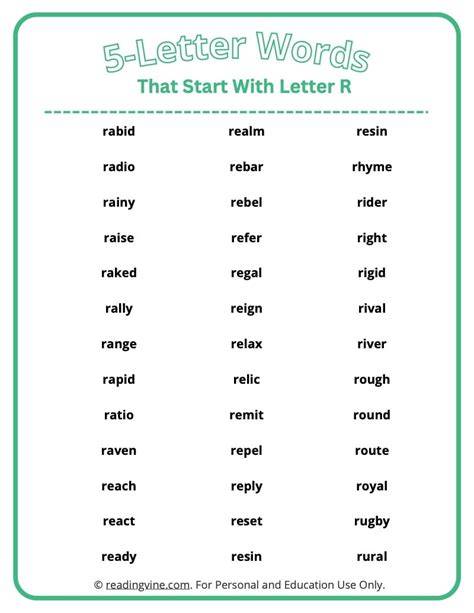 5-Letter Words
That Start With Letter R

rabid
radio
rainy
raise
raked
rally
range
rapid
ratio
raven
reach
react
ready

realm
rebar
rebel
refer
regal
reign
relax
relic
remit
repel
reply
reset
resin

resin
rhyme
rider
right
rigid
rival
river
rough
round
route
royal
rugby
rural

© readingvine.com. For Personal and Education Use Only.